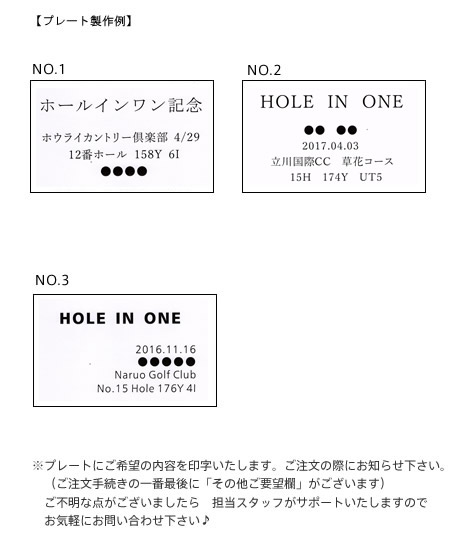 【プレート製作例】

NO.1

ホールインワン記念

ホウライカントリー倶楽部 4/29
12番ホール 158Y 6I
●●●●

NO.2

HOLE IN ONE

●● ●●
2017.04.03
立川国際CC 草花コース
15H 174Y UT5

NO.3

HOLE IN ONE

2016.11.16
●●●●●
Naruo Golf Club
No.15 Hole 176Y 4I

※プレートにご希望の内容を印字いたします。ご注文の際にお知らせ下さい。
（ご注文手続きの一番最後に「その他ご要望欄」がございます）
ご不明な点がございましたら　担当スタッフがサポートいたしますので
お気軽にお問い合わせ下さい♪